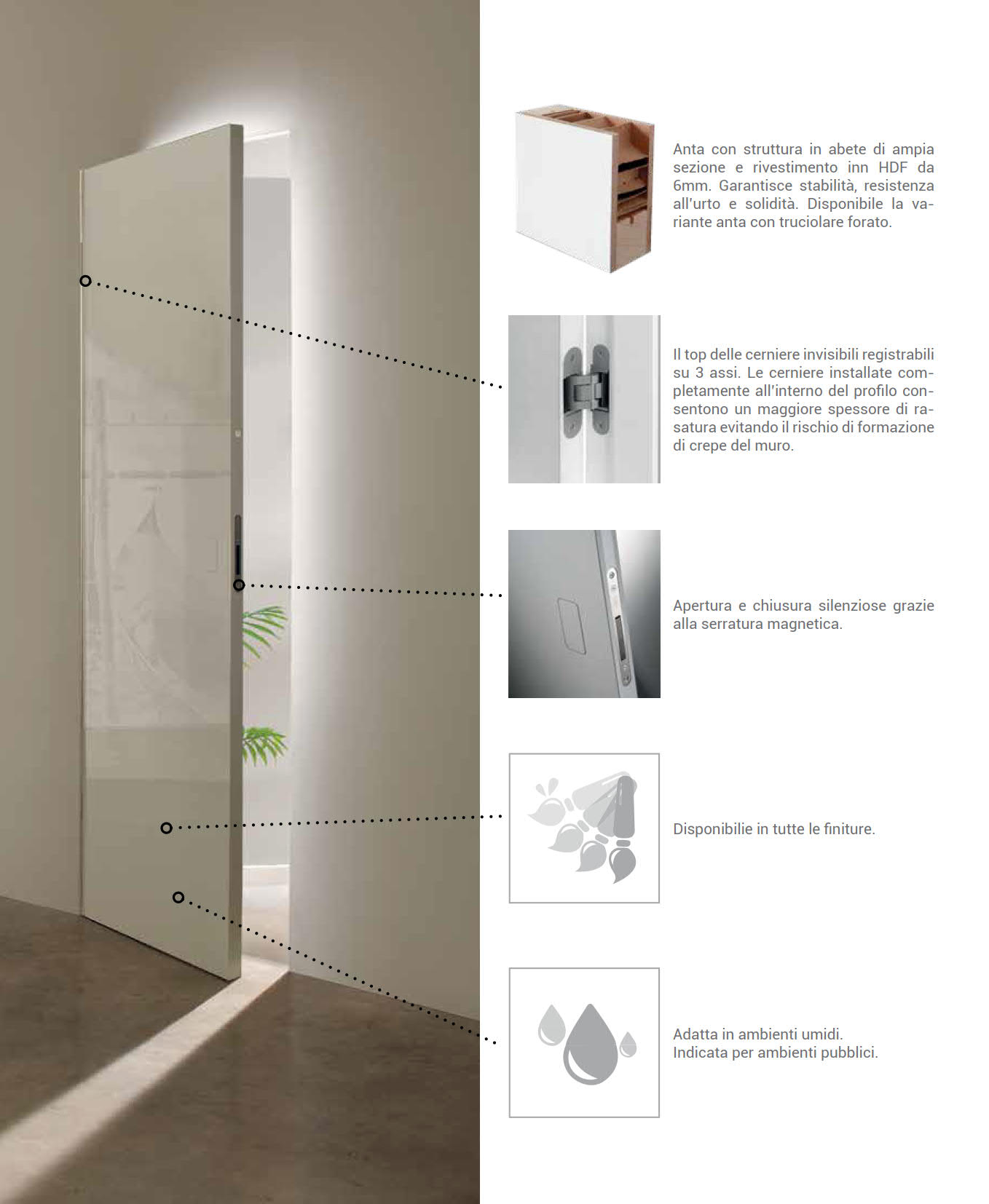 Anta con struttura in abete di ampia sezione e rivestimento inn HDF da 6mm. Garantisce stabilità, resistenza all'urto e solidità. Disponibile la variante anta con truciolare forato.

Il top delle cerniere invisibili registrabili su 3 assi. Le cerniere installate completamente all'interno del profilo consentono un maggiore spessore di rasatura evitando il rischio di formazione di crepe del muro.

Apertura e chiusura silenziose grazie alla serratura magnetica.

Disponibilie in tutte le finiture.

Adatta in ambienti umidi.
Indicata per ambienti pubblici.